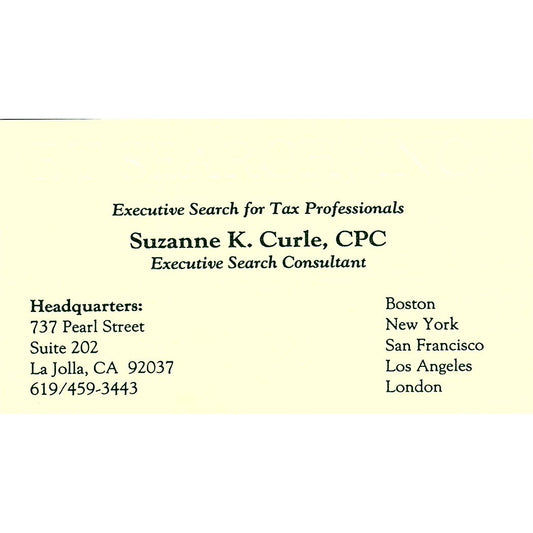 Executive Search for Tax Professionals

Suzanne K. Curle, CPC
Executive Search Consultant

Headquarters:
737 Pearl Street
Suite 202
La Jolla, CA 92037
619/459-3443

Boston
New York
San Francisco
Los Angeles
London